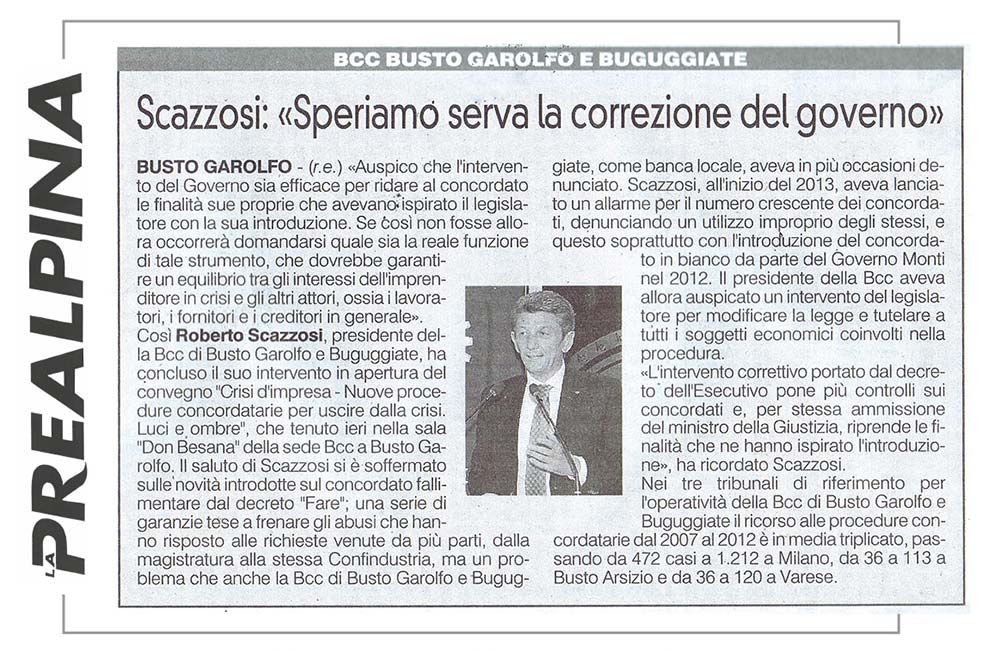 LA PREALPINA

BCC BUSTO GAROLFO E BUGUGGIATE

Scazzosi: «Speriamo serva la correzione del governo»

BUSTO GAROLFO - (r.e.) «Auspico che l'intervento del Governo sia efficace per ridare al concordato le finalità sue proprie che avevano ispirato il legislatore con la sua introduzione. Se così non fosse allora occorrerà domandarsi quale sia la reale funzione di tale strumento, che dovrebbe garantire un equilibrio tra gli interessi dell'imprenditore in crisi e gli altri attori, ossia i lavoratori, i fornitori e i creditori in generale».

Così Roberto Scazzosi, presidente della Bcc di Busto Garolfo e Buguggiate, ha concluso il suo intervento in apertura del convegno "Crisi d'impresa - Nuove procedure concordatarie per uscire dalla crisi. Luci e ombre", che tenuto ieri nella sala "Don Besana" della sede Bcc a Busto Garolfo. Il saluto di Scazzosi si è soffermato sulle novità introdotte sul concordato fallimentare dal decreto "Fare"; una serie di garanzie tese a frenare gli abusi che hanno risposto alle richieste venute da più parti, dalla magistratura alla stessa Confindustria, ma un problema che anche la Bcc di Busto Garolfo e Buguggiate, come banca locale, aveva in più occasioni denunciato. Scazzosi, all'inizio del 2013, aveva lanciato un allarme per il numero crescente dei concordati, denunciando un utilizzo improprio degli stessi, e questo soprattutto con l'introduzione del concordato in bianco da parte del Governo Monti nel 2012. Il presidente della Bcc aveva allora auspicato un intervento del legislatore per modificare la legge e tutelare a tutti i soggetti economici coinvolti nella procedura.

«L'intervento correttivo portato dal decreto dell'Esecutivo pone più controlli sui concordati e, per stessa ammissione del ministro della Giustizia, riprende le finalità che ne hanno ispirato l'introduzione», ha ricordato Scazzosi.

Nei tre tribunali di riferimento per l'operatività della Bcc di Busto Garolfo e Buguggiate il ricorso alle procedure concordatarie dal 2007 al 2012 è in media triplicato, passando da 472 casi a 1.212 a Milano, da 36 a 113 a Busto Arsizio e da 36 a 120 a Varese.